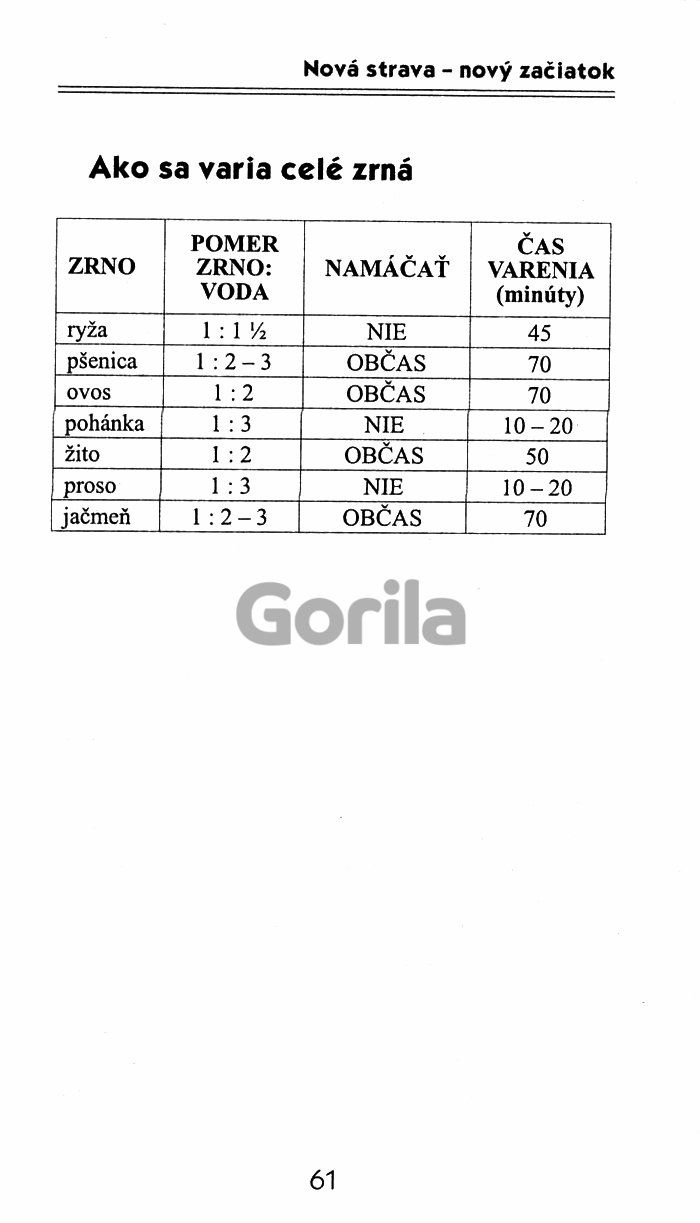 Nová strava – nový začiatok

Ako sa varia celé zrná

| ZRNO | POMER ZRNO: VODA | NAMÁČAŤ | ČAS VARENIA (minúty) |
|---|---|---|---|
| ryža | 1 : 1 ½ | NIE | 45 |
| pšenica | 1 : 2 – 3 | OBČAS | 70 |
| ovos | 1 : 2 | OBČAS | 70 |
| pohánka | 1 : 3 | NIE | 10 – 20 |
| žito | 1 : 2 | OBČAS | 50 |
| proso | 1 : 3 | NIE | 10 – 20 |
| jačmeň | 1 : 2 – 3 | OBČAS | 70 |

Gorila

61